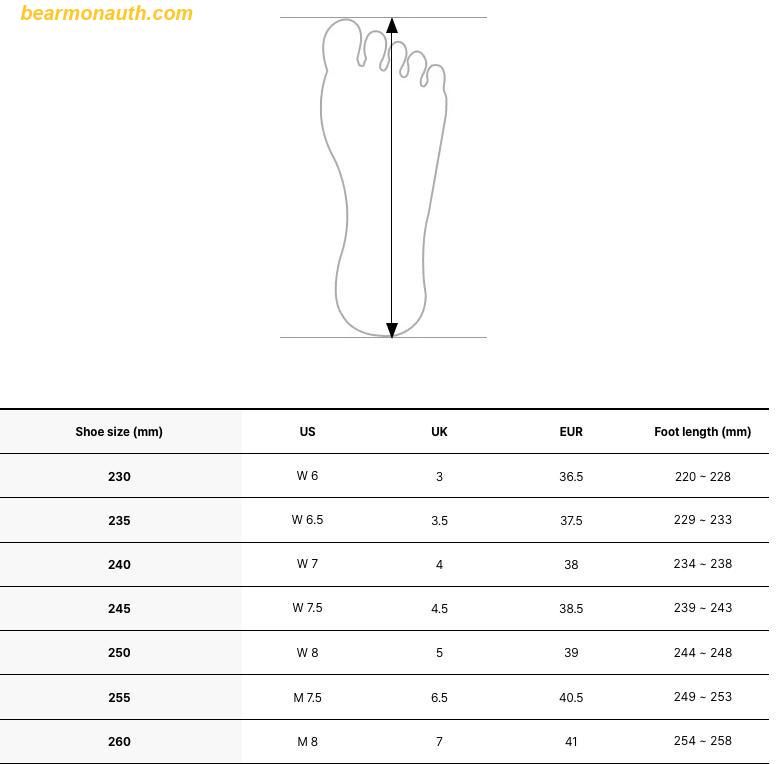 bearmonauth.com

| Shoe size (mm) | US | UK | EUR | Foot length (mm) |
|---|---|---|---|---|
| 230 | W 6 | 3 | 36.5 | 220 ~ 228 |
| 235 | W 6.5 | 3.5 | 37.5 | 229 ~ 233 |
| 240 | W 7 | 4 | 38 | 234 ~ 238 |
| 245 | W 7.5 | 4.5 | 38.5 | 239 ~ 243 |
| 250 | W 8 | 5 | 39 | 244 ~ 248 |
| 255 | M 7.5 | 6.5 | 40.5 | 249 ~ 253 |
| 260 | M 8 | 7 | 41 | 254 ~ 258 |